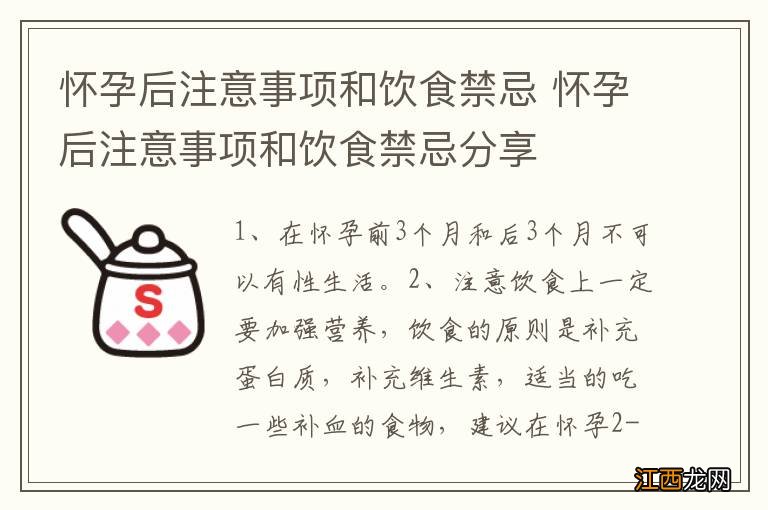 怀孕后注意事项和饮食禁忌 怀孕后注意事项和饮食禁忌分享

S

1、在怀孕前3个月和后3个月不可以有性生活。2、注意饮食上一定要加强营养，饮食的原则是补充蛋白质，补充维生素，适当的吃一些补血的食物，建议在怀孕2-

江西龙网